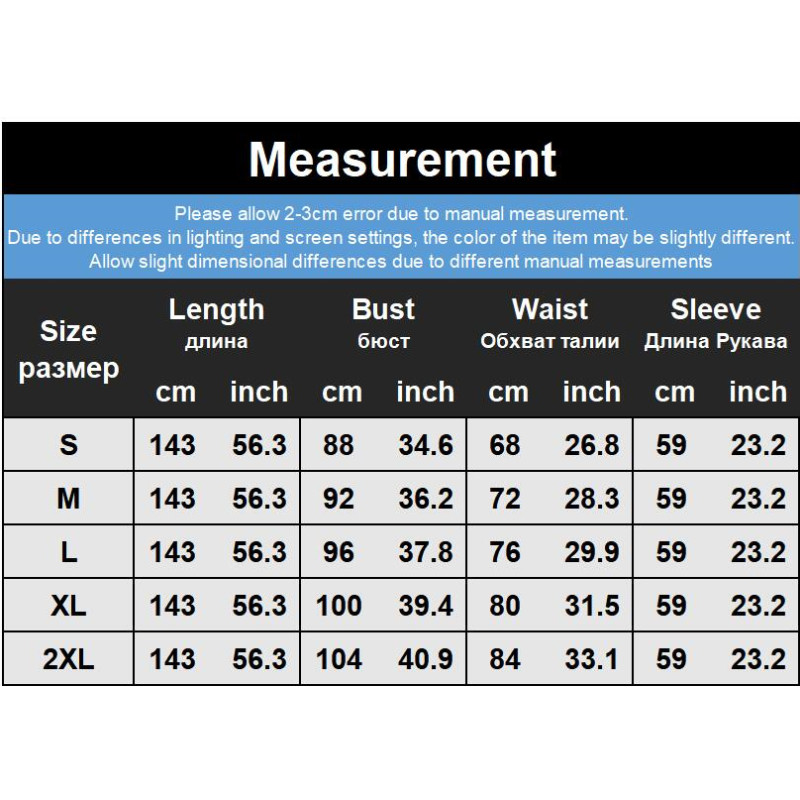 Measurement

Please allow 2-3cm error due to manual measurement.
Due to differences in lighting and screen settings, the color of the item may be slightly different.
Allow slight dimensional differences due to different manual measurements

| Size размер | Length длина cm | Length длина inch | Bust бюст cm | Bust бюст inch | Waist Обхват талии cm | Waist Обхват талии inch | Sleeve Длина Рукава cm | Sleeve Длина Рукава inch |
|---|---|---|---|---|---|---|---|---|
| S | 143 | 56.3 | 88 | 34.6 | 68 | 26.8 | 59 | 23.2 |
| M | 143 | 56.3 | 92 | 36.2 | 72 | 28.3 | 59 | 23.2 |
| L | 143 | 56.3 | 96 | 37.8 | 76 | 29.9 | 59 | 23.2 |
| XL | 143 | 56.3 | 100 | 39.4 | 80 | 31.5 | 59 | 23.2 |
| 2XL | 143 | 56.3 | 104 | 40.9 | 84 | 33.1 | 59 | 23.2 |